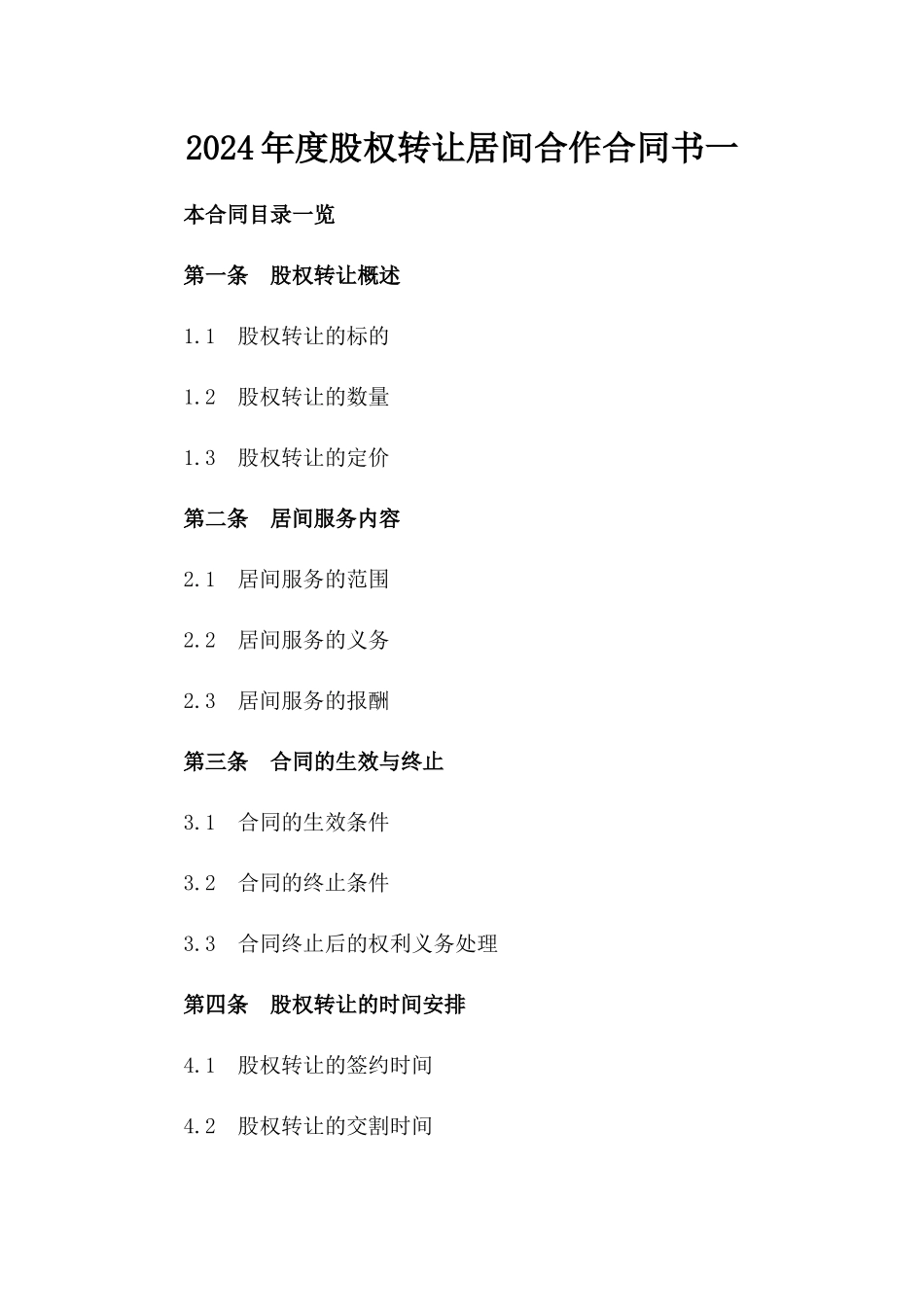 2024年度股权转让居间合作合同书一

本合同目录一览

第一条　股权转让概述

1.1　股权转让的标的

1.2　股权转让的数量

1.3　股权转让的定价

第二条　居间服务内容

2.1　居间服务的范围

2.2　居间服务的义务

2.3　居间服务的报酬

第三条　合同的生效与终止

3.1　合同的生效条件

3.2　合同的终止条件

3.3　合同终止后的权利义务处理

第四条　股权转让的时间安排

4.1　股权转让的签约时间

4.2　股权转让的交割时间